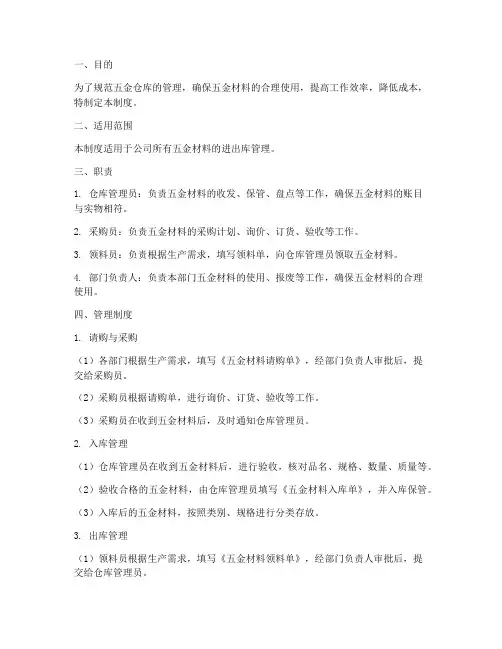 一、目的

为了规范五金仓库的管理，确保五金材料的合理使用，提高工作效率，降低成本，特制定本制度。

二、适用范围

本制度适用于公司所有五金材料的进出库管理。

三、职责

1. 仓库管理员：负责五金材料的收发、保管、盘点等工作，确保五金材料的账目与实物相符。

2. 采购员：负责五金材料的采购计划、询价、订货、验收等工作。

3. 领料员：负责根据生产需求，填写领料单，向仓库管理员领取五金材料。

4. 部门负责人：负责本部门五金材料的使用、报废等工作，确保五金材料的合理使用。

四、管理制度

1. 请购与采购

（1）各部门根据生产需求，填写《五金材料请购单》，经部门负责人审批后，提交给采购员。

（2）采购员根据请购单，进行询价、订货、验收等工作。

（3）采购员在收到五金材料后，及时通知仓库管理员。

2. 入库管理

（1）仓库管理员在收到五金材料后，进行验收，核对品名、规格、数量、质量等。

（2）验收合格的五金材料，由仓库管理员填写《五金材料入库单》，并入库保管。

（3）入库后的五金材料，按照类别、规格进行分类存放。

3. 出库管理

（1）领料员根据生产需求，填写《五金材料领料单》，经部门负责人审批后，提交给仓库管理员。